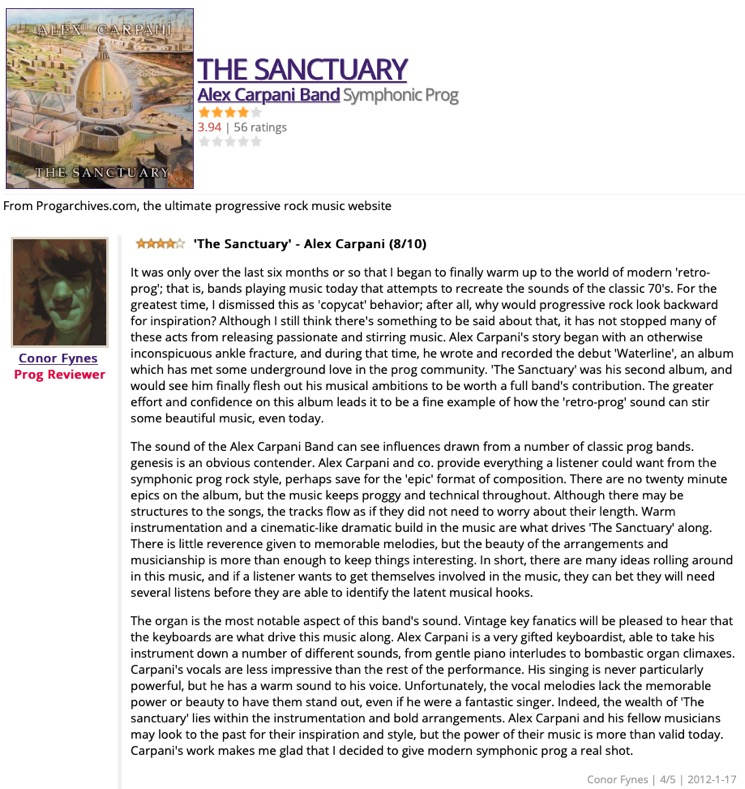 ALEX CARPANI

THE SANCTUARY

THE SANCTUARY
Alex Carpani Band Symphonic Prog
3.94 | 56 ratings

From Progarchives.com, the ultimate progressive rock music website

Conor Fynes
Prog Reviewer

'The Sanctuary' - Alex Carpani (8/10)

It was only over the last six months or so that I began to finally warm up to the world of modern 'retro-prog'; that is, bands playing music today that attempts to recreate the sounds of the classic 70's. For the greatest time, I dismissed this as 'copycat' behavior; after all, why would progressive rock look backward for inspiration? Although I still think there's something to be said about that, it has not stopped many of these acts from releasing passionate and stirring music. Alex Carpani's story began with an otherwise inconspicuous ankle fracture, and during that time, he wrote and recorded the debut 'Waterline', an album which has met some underground love in the prog community. 'The Sanctuary' was his second album, and would see him finally flesh out his musical ambitions to be worth a full band's contribution. The greater effort and confidence on this album leads it to be a fine example of how the 'retro-prog' sound can stir some beautiful music, even today.

The sound of the Alex Carpani Band can see influences drawn from a number of classic prog bands. genesis is an obvious contender. Alex Carpani and co. provide everything a listener could want from the symphonic prog rock style, perhaps save for the 'epic' format of composition. There are no twenty minute epics on the album, but the music keeps proggy and technical throughout. Although there may be structures to the songs, the tracks flow as if they did not need to worry about their length. Warm instrumentation and a cinematic-like dramatic build in the music are what drives 'The Sanctuary' along. There is little reverence given to memorable melodies, but the beauty of the arrangements and musicianship is more than enough to keep things interesting. In short, there are many ideas rolling around in this music, and if a listener wants to get themselves involved in the music, they can bet they will need several listens before they are able to identify the latent musical hooks.

The organ is the most notable aspect of this band's sound. Vintage key fanatics will be pleased to hear that the keyboards are what drive this music along. Alex Carpani is a very gifted keyboardist, able to take his instrument down a number of different sounds, from gentle piano interludes to bombastic organ climaxes. Carpani's vocals are less impressive than the rest of the performance. His singing is never particularly powerful, but he has a warm sound to his voice. Unfortunately, the vocal melodies lack the memorable power or beauty to have them stand out, even if he were a fantastic singer. Indeed, the wealth of 'The sanctuary' lies within the instrumentation and bold arrangements. Alex Carpani and his fellow musicians may look to the past for their inspiration and style, but the power of their music is more than valid today. Carpani's work makes me glad that I decided to give modern symphonic prog a real shot.

Conor Fynes | 4/5 | 2012-1-17